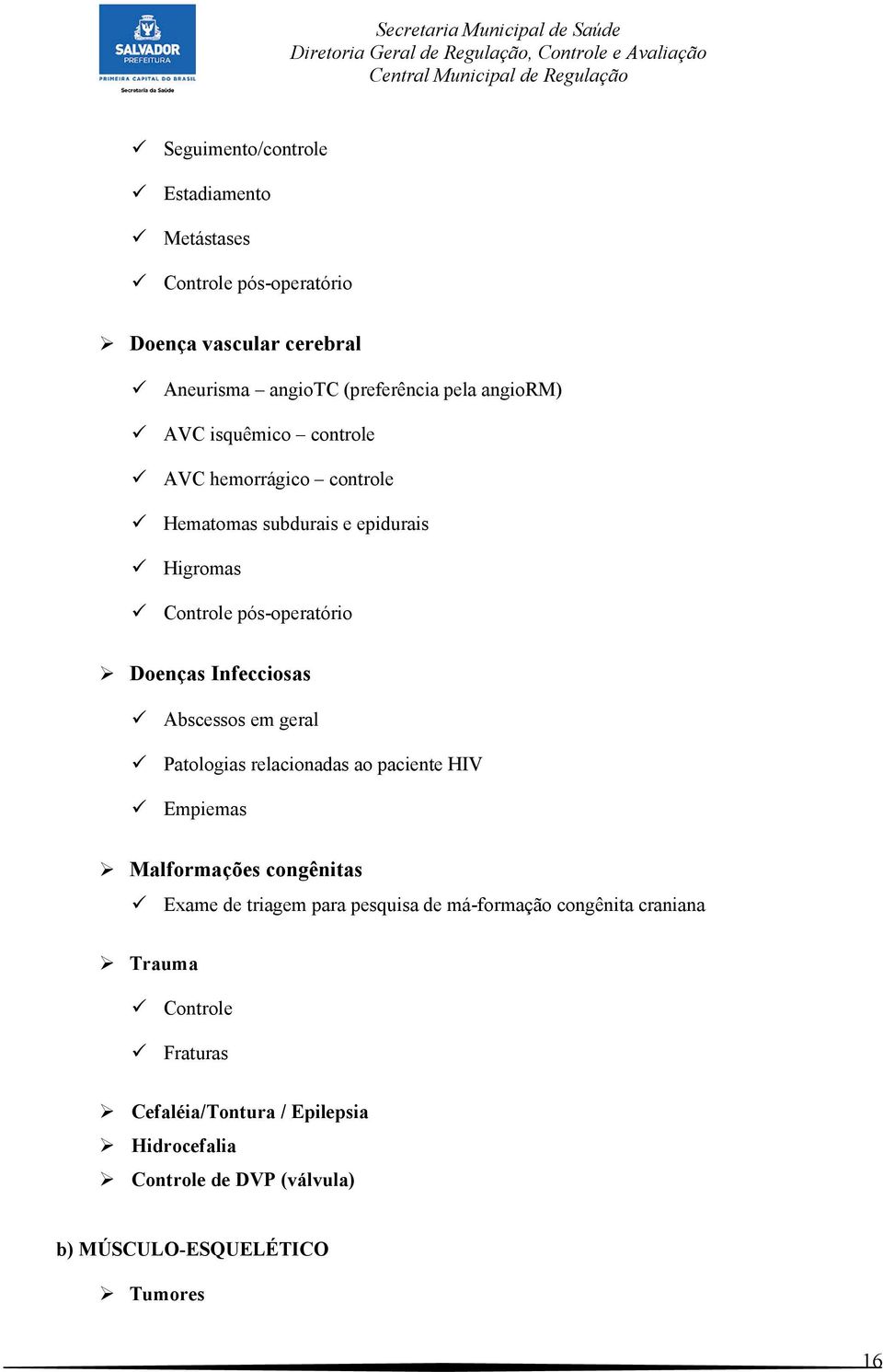 SALVADOR
PREFEITURA
PRIMEIRA CAPITAL DO BRASIL
Secretaria da Saúde

Secretaria Municipal de Saúde
Diretoria Geral de Regulação, Controle e Avaliação
Central Municipal de Regulação

✓ Seguimento/controle
✓ Estadiamento
✓ Metástases
✓ Controle pós-operatório

➢ Doença vascular cerebral
✓ Aneurisma – angioTC (preferência pela angioRM)
✓ AVC isquêmico – controle
✓ AVC hemorrágico – controle
✓ Hematomas subdurais e epidurais
✓ Higromas
✓ Controle pós-operatório

➢ Doenças Infecciosas
✓ Abscessos em geral
✓ Patologias relacionadas ao paciente HIV
✓ Empiemas

➢ Malformações congênitas
✓ Exame de triagem para pesquisa de má-formação congênita craniana

➢ Trauma
✓ Controle
✓ Fraturas

➢ Cefaléia/Tontura / Epilepsia
➢ Hidrocefalia
➢ Controle de DVP (válvula)

b) MÚSCULO-ESQUELÉTICO

➢ Tumores

16